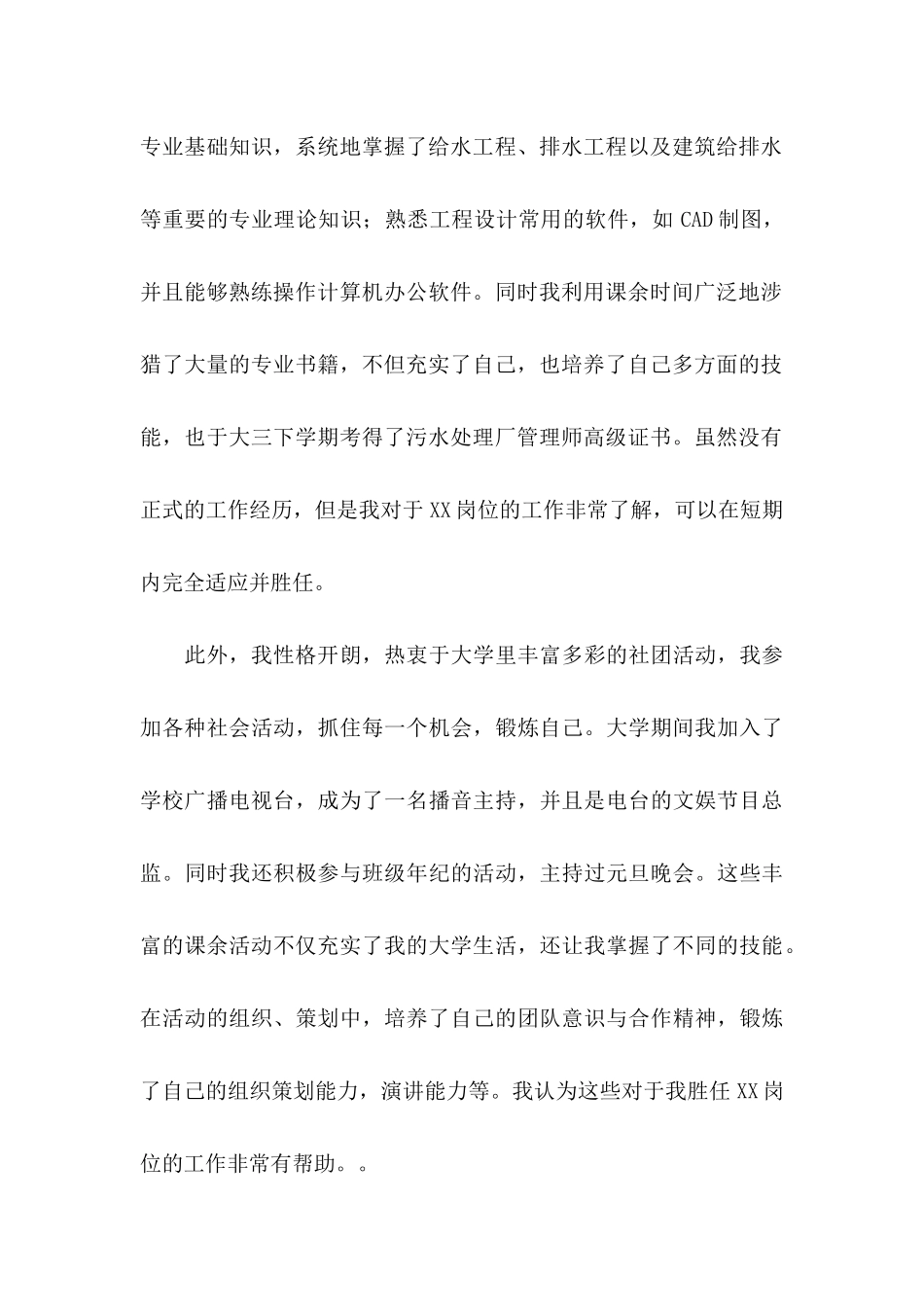 专业基础知识，系统地掌握了给水工程、排水工程以及建筑给排水等重要的专业理论知识；熟悉工程设计常用的软件，如 CAD 制图，并且能够熟练操作计算机办公软件。同时我利用课余时间广泛地涉猎了大量的专业书籍，不但充实了自己，也培养了自己多方面的技能，也于大三下学期考得了污水处理厂管理师高级证书。虽然没有正式的工作经历，但是我对于 XX 岗位的工作非常了解，可以在短期内完全适应并胜任。

此外，我性格开朗，热衷于大学里丰富多彩的社团活动，我参加各种社会活动，抓住每一个机会，锻炼自己。大学期间我加入了学校广播电视台，成为了一名播音主持，并且是电台的文娱节目总监。同时我还积极参与班级年纪的活动，主持过元旦晚会。这些丰富的课余活动不仅充实了我的大学生活，还让我掌握了不同的技能。在活动的组织、策划中，培养了自己的团队意识与合作精神，锻炼了自己的组织策划能力，演讲能力等。我认为这些对于我胜任 XX 岗位的工作非常有帮助。。